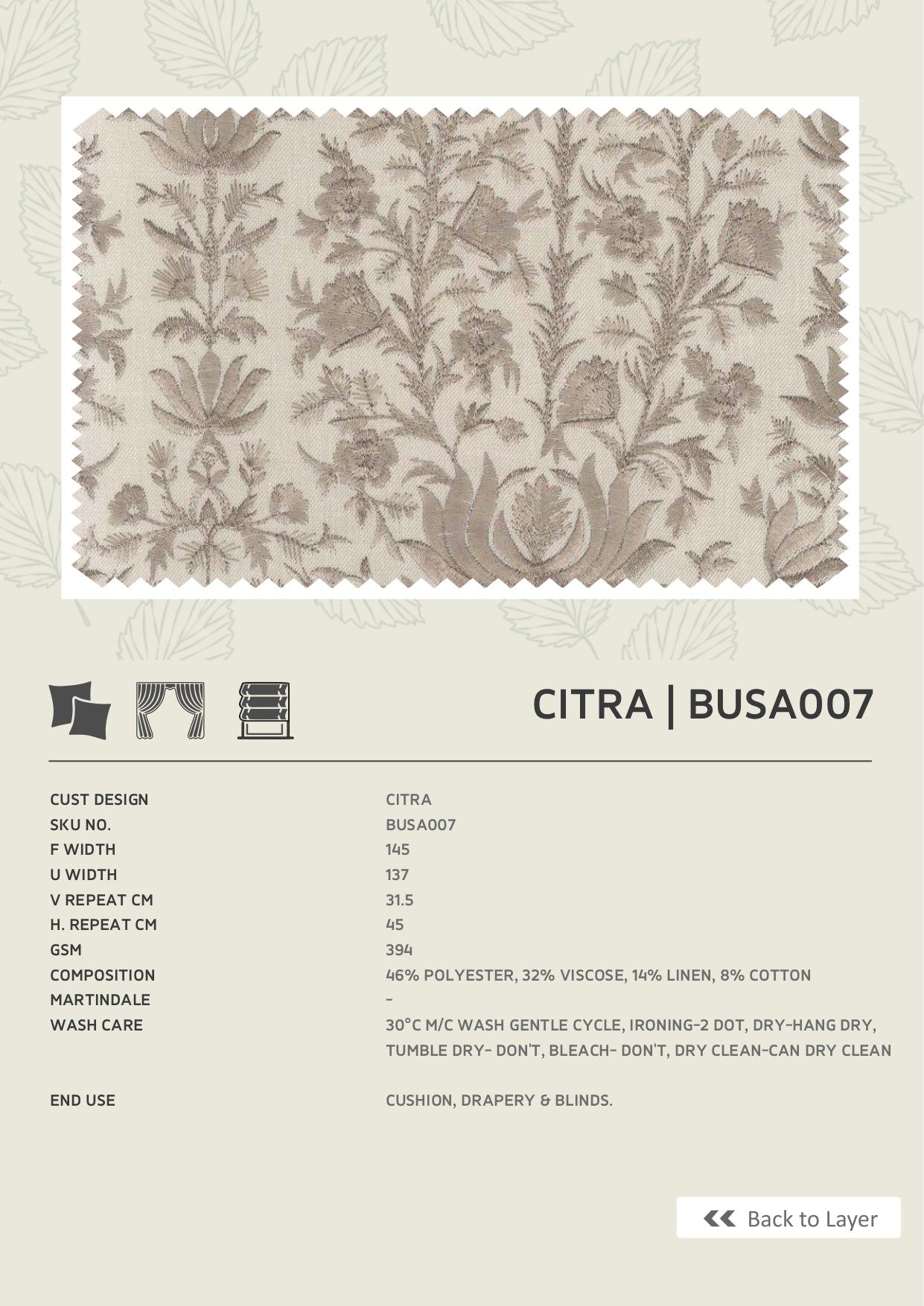 CITRA | BUSA007

| | |
|---|---|
| CUST DESIGN | CITRA |
| SKU NO. | BUSA007 |
| F WIDTH | 145 |
| U WIDTH | 137 |
| V REPEAT CM | 31.5 |
| H. REPEAT CM | 45 |
| GSM | 394 |
| COMPOSITION | 46% POLYESTER, 32% VISCOSE, 14% LINEN, 8% COTTON |
| MARTINDALE | - |
| WASH CARE | 30°C M/C WASH GENTLE CYCLE, IRONING-2 DOT, DRY-HANG DRY, TUMBLE DRY- DON'T, BLEACH- DON'T, DRY CLEAN-CAN DRY CLEAN |
| END USE | CUSHION, DRAPERY & BLINDS. |

Back to Layer